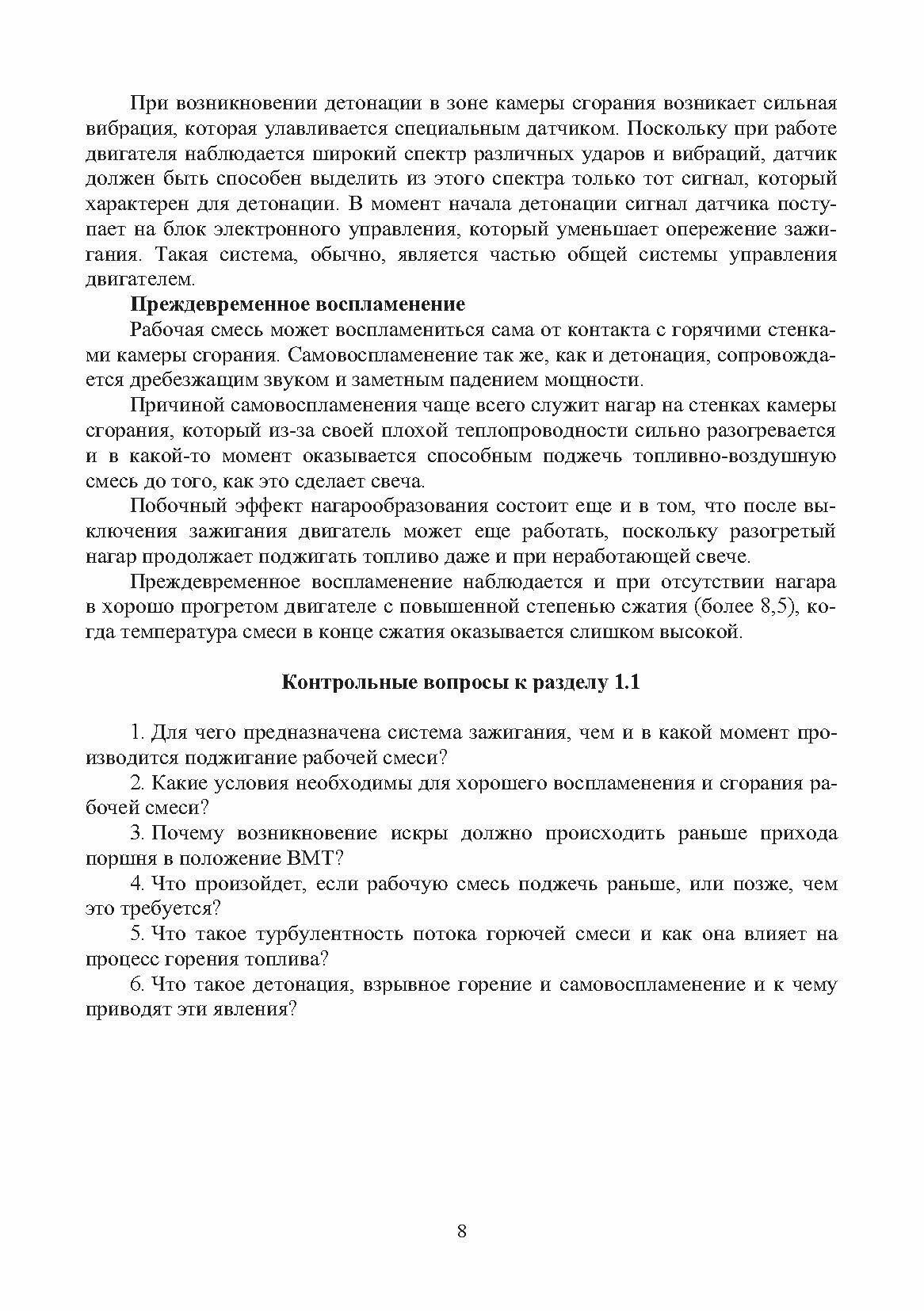 При возникновении детонации в зоне камеры сгорания возникает сильная вибрация, которая улавливается специальным датчиком. Поскольку при работе двигателя наблюдается широкий спектр различных ударов и вибраций, датчик должен быть способен выделить из этого спектра только тот сигнал, который характерен для детонации. В момент начала детонации сигнал датчика поступает на блок электронного управления, который уменьшает опережение зажигания. Такая система, обычно, является частью общей системы управления двигателем.

**Преждевременное воспламенение**

Рабочая смесь может воспламениться сама от контакта с горячими стенками камеры сгорания. Самовоспламенение так же, как и детонация, сопровождается дребезжащим звуком и заметным падением мощности.

Причиной самовоспламенения чаще всего служит нагар на стенках камеры сгорания, который из-за своей плохой теплопроводности сильно разогревается и в какой-то момент оказывается способным поджечь топливно-воздушную смесь до того, как это сделает свеча.

Побочный эффект нагарообразования состоит еще и в том, что после выключения зажигания двигатель может еще работать, поскольку разогретый нагар продолжает поджигать топливо даже и при неработающей свече.

Преждевременное воспламенение наблюдается и при отсутствии нагара в хорошо прогретом двигателе с повышенной степенью сжатия (более 8,5), когда температура смеси в конце сжатия оказывается слишком высокой.

**Контрольные вопросы к разделу 1.1**

1. Для чего предназначена система зажигания, чем и в какой момент производится поджигание рабочей смеси?

2. Какие условия необходимы для хорошего воспламенения и сгорания рабочей смеси?

3. Почему возникновение искры должно происходить раньше прихода поршня в положение ВМТ?

4. Что произойдет, если рабочую смесь поджечь раньше, или позже, чем это требуется?

5. Что такое турбулентность потока горючей смеси и как она влияет на процесс горения топлива?

6. Что такое детонация, взрывное горение и самовоспламенение и к чему приводят эти явления?

8